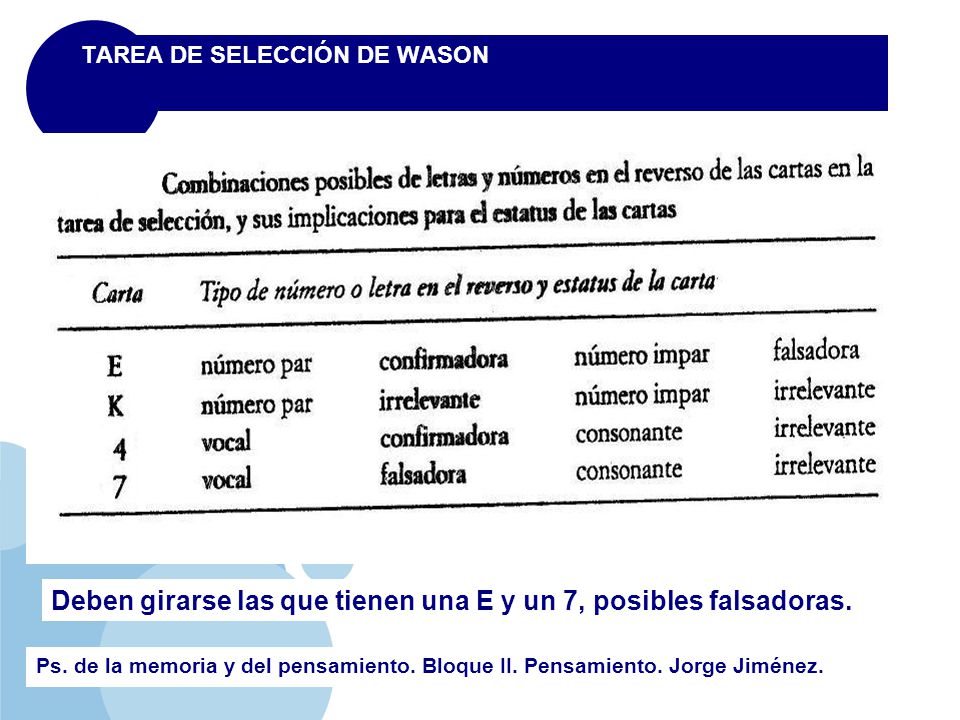 TAREA DE SELECCIÓN DE WASON

Combinaciones posibles de letras y números en el reverso de las cartas en la tarea de selección, y sus implicaciones para el estatus de las cartas

| Carta | Tipo de número o letra en el reverso y estatus de la carta | | | |
|---|---|---|---|---|
| E | número par | confirmadora | número impar | falsadora |
| K | número par | irrelevante | número impar | irrelevante |
| 4 | vocal | confirmadora | consonante | irrelevante |
| 7 | vocal | falsadora | consonante | irrelevante |

Deben girarse las que tienen una E y un 7, posibles falsadoras.

Ps. de la memoria y del pensamiento. Bloque II. Pensamiento. Jorge Jiménez.